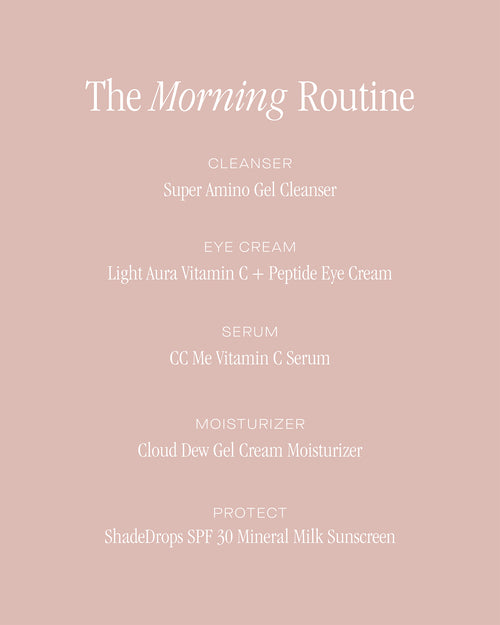 The Morning Routine

CLEANSER
Super Amino Gel Cleanser

EYE CREAM
Light Aura Vitamin C + Peptide Eye Cream

SERUM
CC Me Vitamin C Serum

MOISTURIZER
Cloud Dew Gel Cream Moisturizer

PROTECT
ShadeDrops SPF 30 Mineral Milk Sunscreen